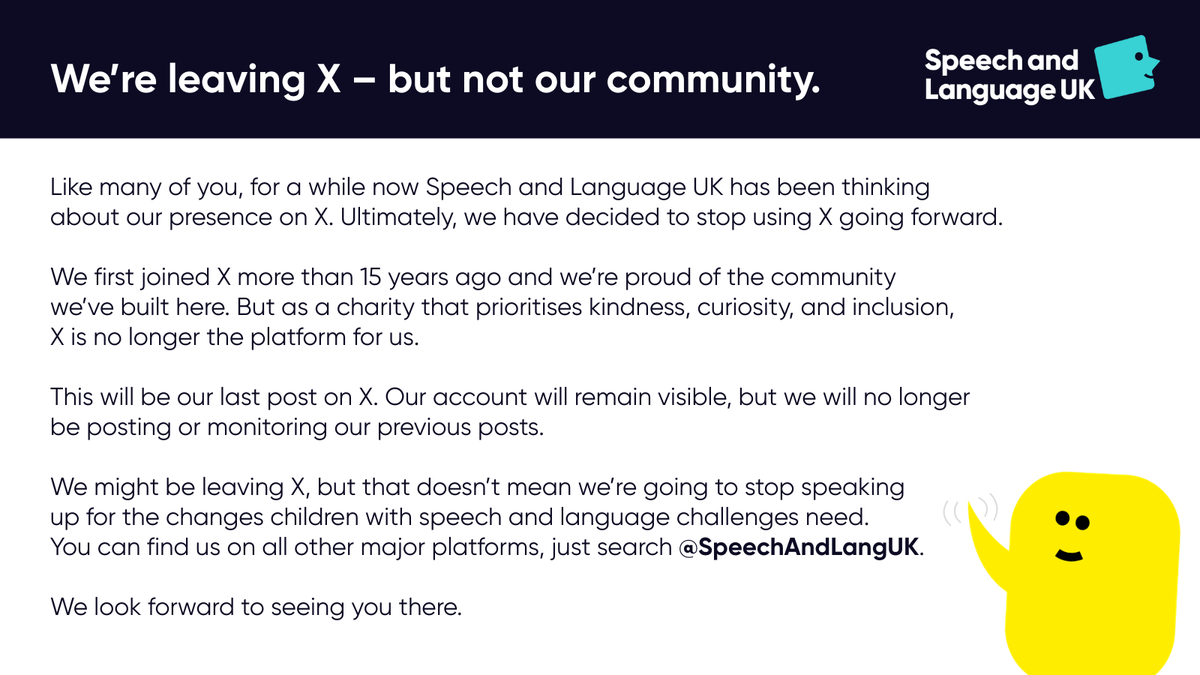 We're leaving X – but not our community.

Speech and
Language UK

Like many of you, for a while now Speech and Language UK has been thinking about our presence on X. Ultimately, we have decided to stop using X going forward.

We first joined X more than 15 years ago and we're proud of the community we've built here. But as a charity that prioritises kindness, curiosity, and inclusion, X is no longer the platform for us.

This will be our last post on X. Our account will remain visible, but we will no longer be posting or monitoring our previous posts.

We might be leaving X, but that doesn't mean we're going to stop speaking up for the changes children with speech and language challenges need. You can find us on all other major platforms, just search @SpeechAndLangUK.

We look forward to seeing you there.